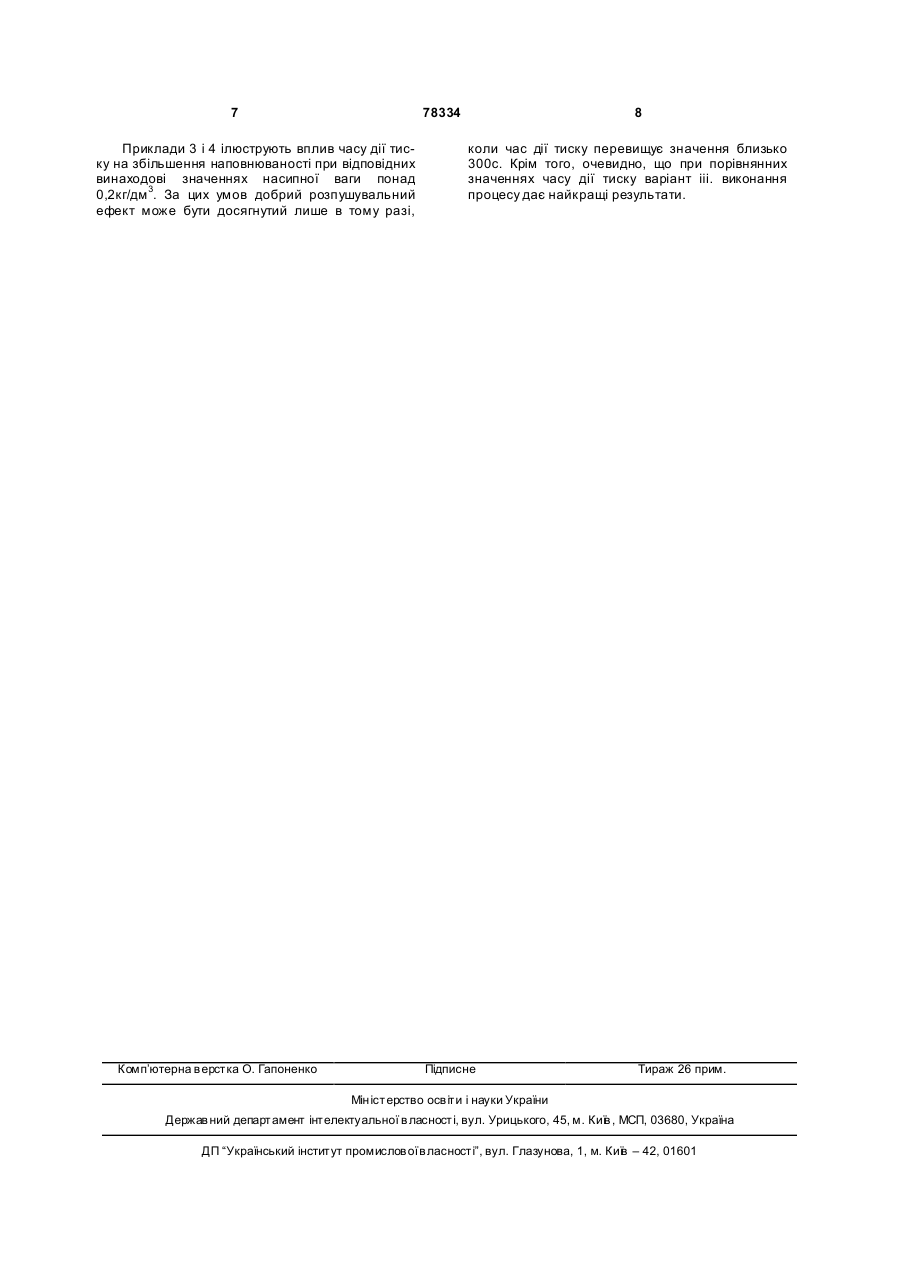 7 78334 8

Приклади 3 і 4 ілюструють вплив часу дії тиску на збільшення наповнюваності при відповідних винаходові значеннях насипної ваги понад 0,2кг/дм$^3$. За цих умов добрий розпушувальний ефект може бути досягнутий лише в тому разі, коли час дії тиску перевищує значення близько 300с. Крім того, очевидно, що при порівнянних значеннях часу дії тиску варіант ііі. виконання процесу дає найкращі результати.

Комп'ютерна верстка О. Гапоненко Підписне Тираж 26 прим.

Міністерство освіти і науки України
Державний департамент інтелектуальної власності, вул. Урицького, 45, м. Київ, МСП, 03680, Україна

ДП "Український інститут промислової власності", вул. Глазунова, 1, м. Київ – 42, 01601